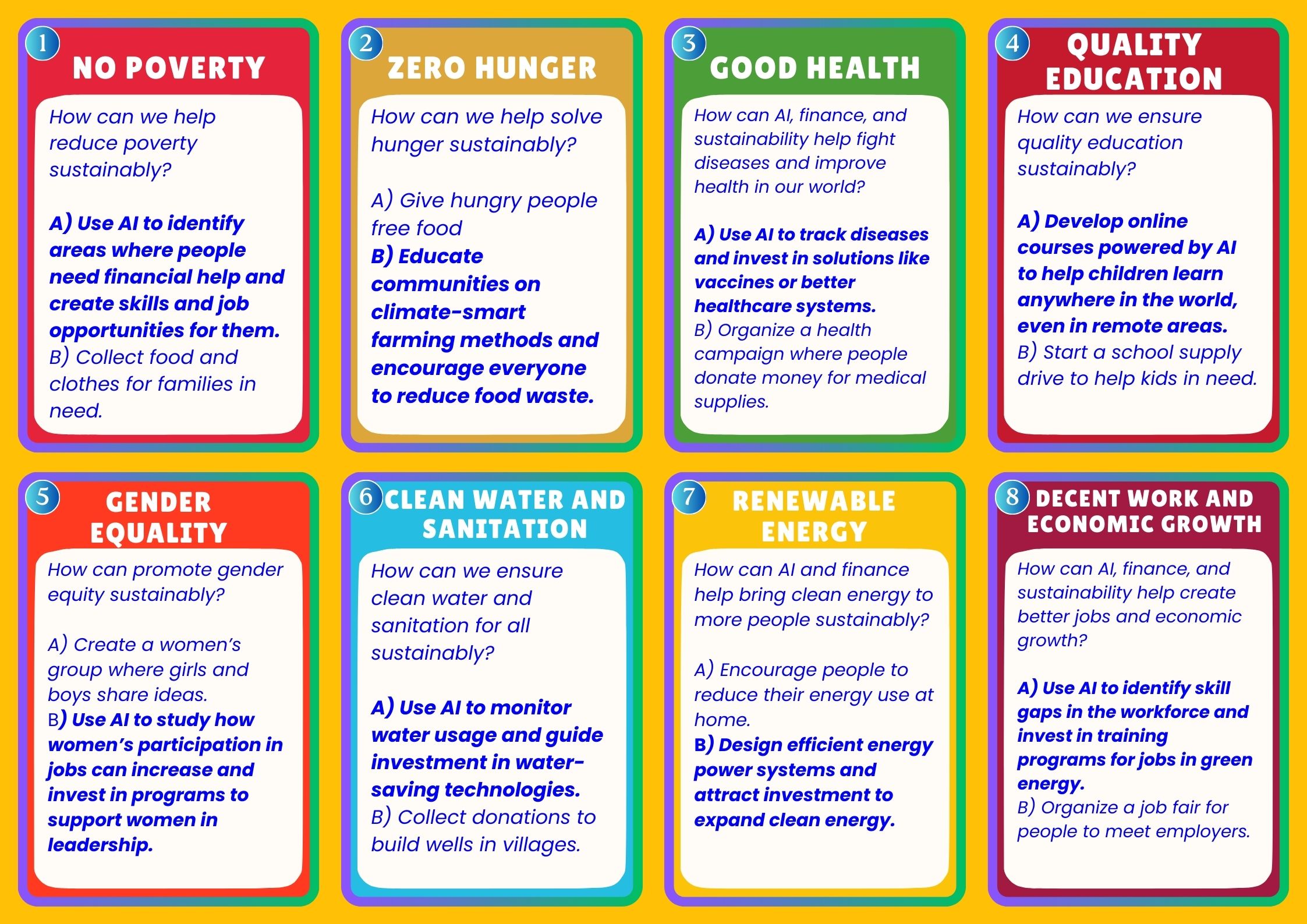 1
NO POVERTY

How can we help reduce poverty sustainably?

A) Use AI to identify areas where people need financial help and create skills and job opportunities for them.
B) Collect food and clothes for families in need.

2
ZERO HUNGER

How can we help solve hunger sustainably?

A) Give hungry people free food
B) Educate communities on climate-smart farming methods and encourage everyone to reduce food waste.

3
GOOD HEALTH

How can AI, finance, and sustainability help fight diseases and improve health in our world?

A) Use AI to track diseases and invest in solutions like vaccines or better healthcare systems.
B) Organize a health campaign where people donate money for medical supplies.

4
QUALITY EDUCATION

How can we ensure quality education sustainably?

A) Develop online courses powered by AI to help children learn anywhere in the world, even in remote areas.
B) Start a school supply drive to help kids in need.

5
GENDER EQUALITY

How can promote gender equity sustainably?

A) Create a women's group where girls and boys share ideas.
B) Use AI to study how women's participation in jobs can increase and invest in programs to support women in leadership.

6
CLEAN WATER AND SANITATION

How can we ensure clean water and sanitation for all sustainably?

A) Use AI to monitor water usage and guide investment in water-saving technologies.
B) Collect donations to build wells in villages.

7
RENEWABLE ENERGY

How can AI and finance help bring clean energy to more people sustainably?

A) Encourage people to reduce their energy use at home.
B) Design efficient energy power systems and attract investment to expand clean energy.

8
DECENT WORK AND ECONOMIC GROWTH

How can AI, finance, and sustainability help create better jobs and economic growth?

A) Use AI to identify skill gaps in the workforce and invest in training programs for jobs in green energy.
B) Organize a job fair for people to meet employers.